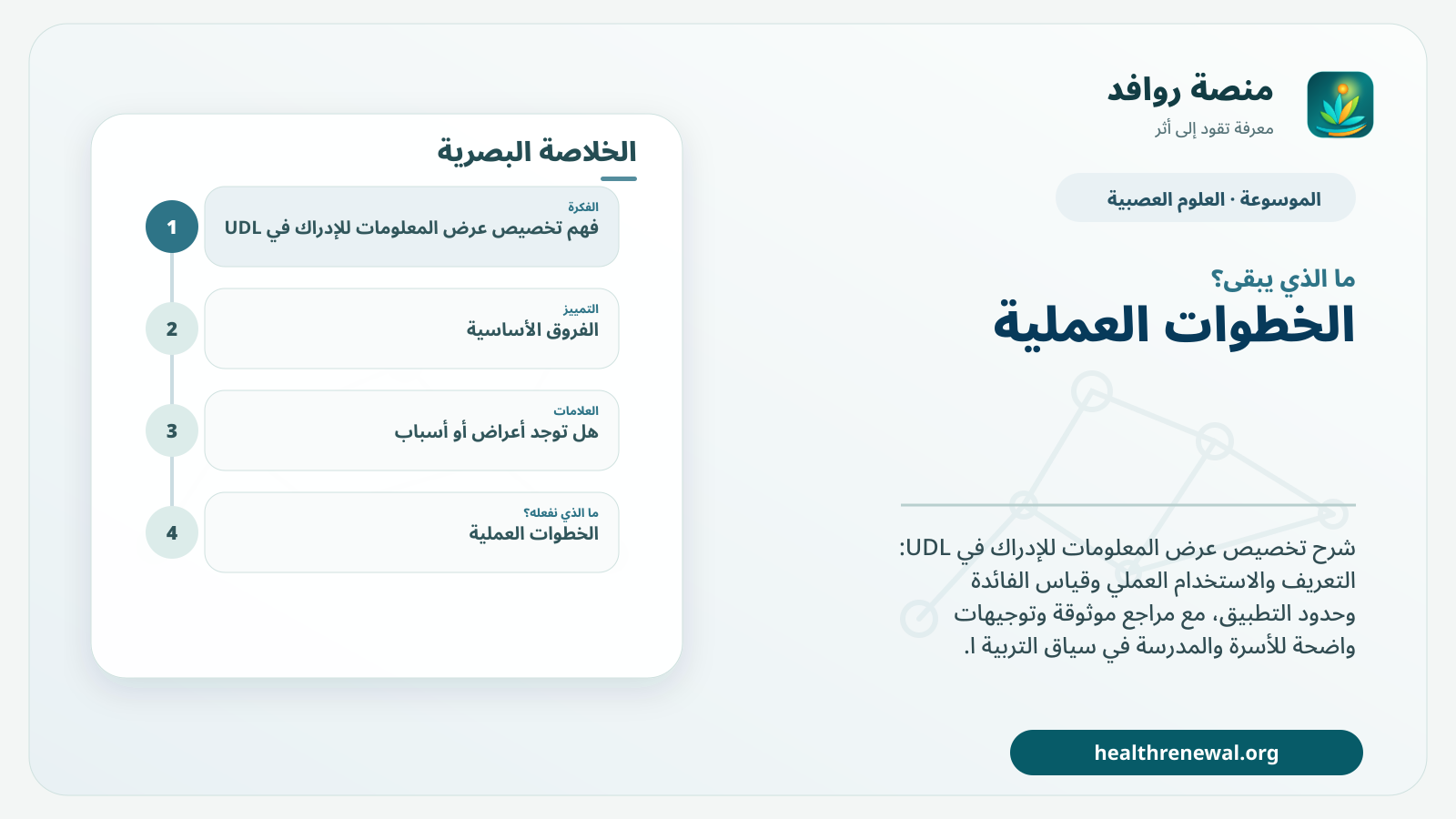 منصة روافد
معرفة تقود إلى أثر

الموسوعة · العلوم العصبية

ما الذي يبقى؟
الخطوات العملية

شرح تخصيص عرض المعلومات للإدراك في UDL: التعريف والاستخدام العملي وقياس الفائدة وحدود التطبيق، مع مراجع موثوقة وتوجيهات واضحة للأسرة والمدرسة في سياق التربية ا.

healthrenewal.org

الخلاصة البصرية

1
الفكرة
فهم تخصيص عرض المعلومات للإدراك في UDL

2
التمييز
الفروق الأساسية

3
العلامات
هل توجد أعراض أو أسباب

4
ما الذي نفعله؟
الخطوات العملية